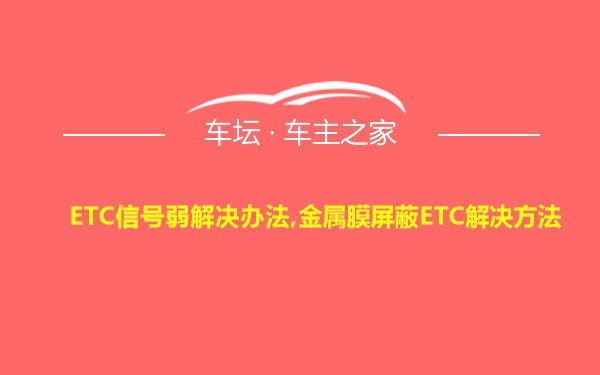 车坛 · 车主之家

ETC信号弱解决办法,金属膜屏蔽ETC解决方法